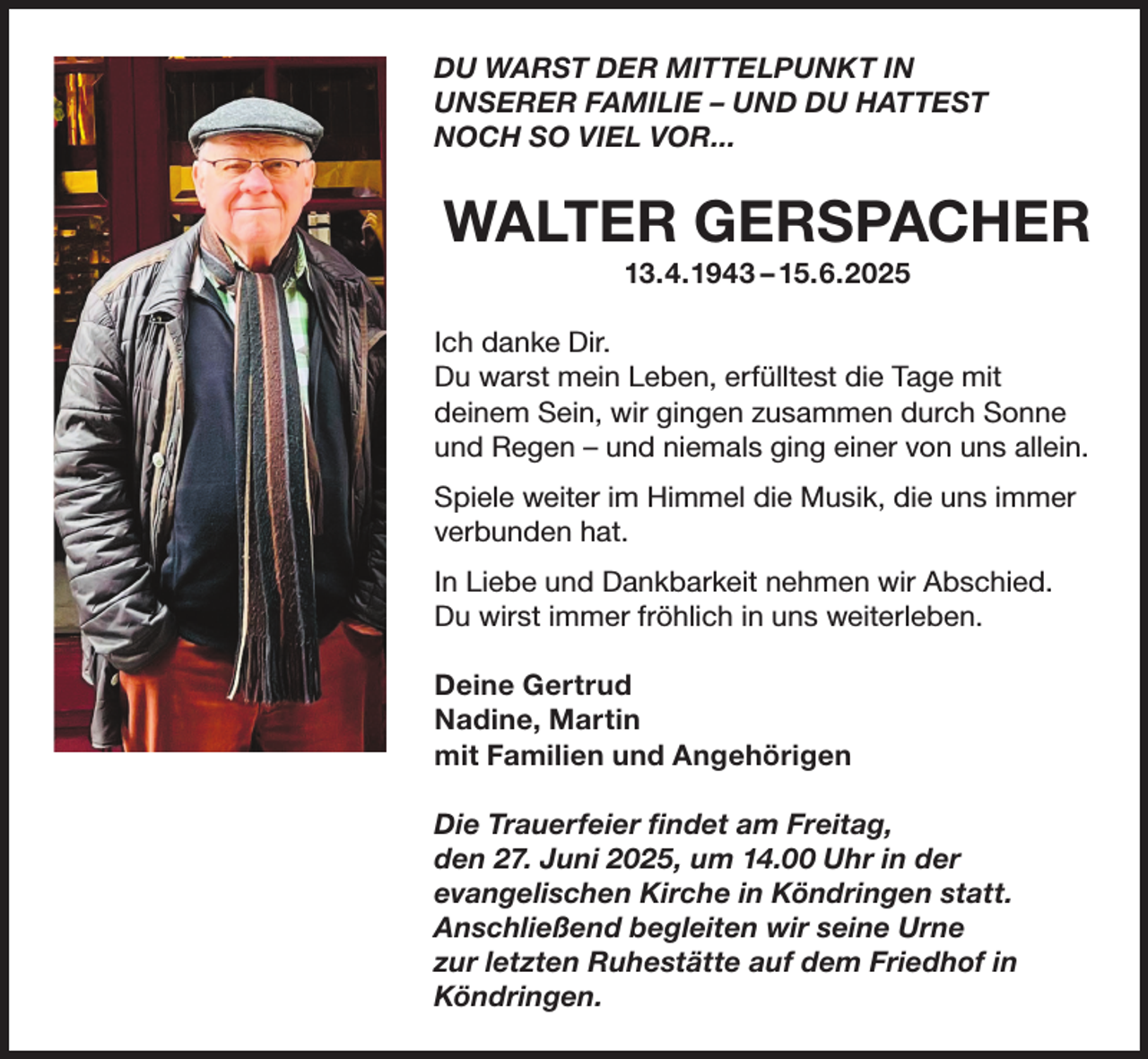 DU WARST DER MITTELPUNKT IN UNSERER FAMILIE – UND DU HATTEST NOCH SO VIEL VOR...

WALTER GERSPACHER
13.4.1943 – 15.6.2025

Ich danke Dir.
Du warst mein Leben, erfülltest die Tage mit deinem Sein, wir gingen zusammen durch Sonne und Regen – und niemals ging einer von uns allein.

Spiele weiter im Himmel die Musik, die uns immer verbunden hat.

In Liebe und Dankbarkeit nehmen wir Abschied.
Du wirst immer fröhlich in uns weiterleben.

Deine Gertrud
Nadine, Martin
mit Familien und Angehörigen

Die Trauerfeier findet am Freitag, den 27. Juni 2025, um 14.00 Uhr in der evangelischen Kirche in Köndringen statt. Anschließend begleiten wir seine Urne zur letzten Ruhestätte auf dem Friedhof in Köndringen.